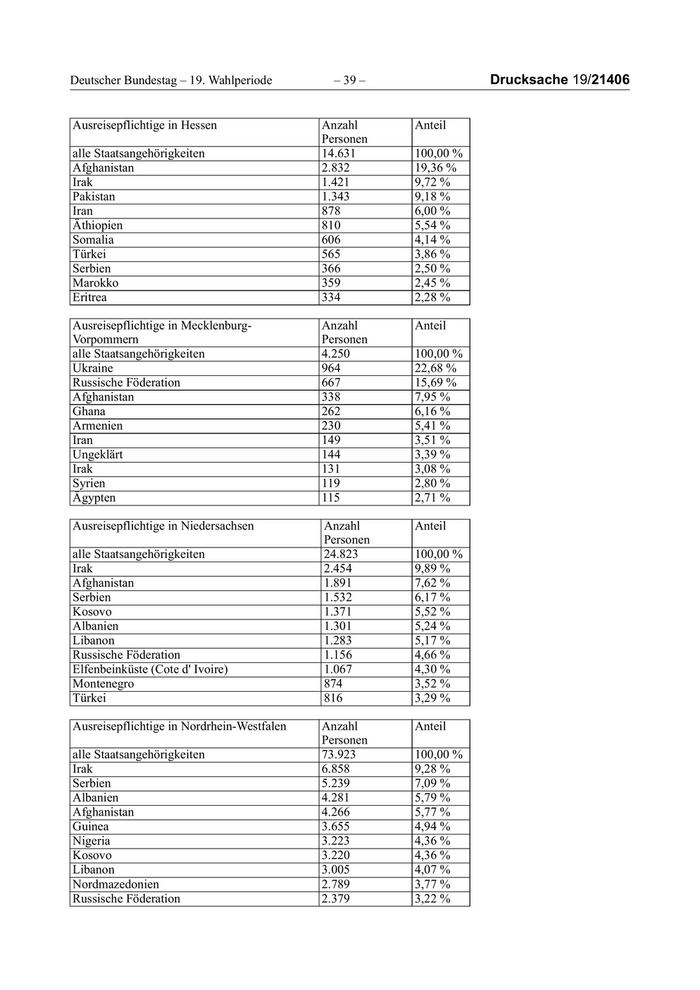 Deutscher Bundestag – 19. Wahlperiode – 39 – Drucksache 19/21406

| Ausreisepflichtige in Hessen | Anzahl Personen | Anteil |
|---|---|---|
| alle Staatsangehörigkeiten | 14.631 | 100,00 % |
| Afghanistan | 2.832 | 19,36 % |
| Irak | 1.421 | 9,72 % |
| Pakistan | 1.343 | 9,18 % |
| Iran | 878 | 6,00 % |
| Äthiopien | 810 | 5,54 % |
| Somalia | 606 | 4,14 % |
| Türkei | 565 | 3,86 % |
| Serbien | 366 | 2,50 % |
| Marokko | 359 | 2,45 % |
| Eritrea | 334 | 2,28 % |

| Ausreisepflichtige in Mecklenburg-Vorpommern | Anzahl Personen | Anteil |
|---|---|---|
| alle Staatsangehörigkeiten | 4.250 | 100,00 % |
| Ukraine | 964 | 22,68 % |
| Russische Föderation | 667 | 15,69 % |
| Afghanistan | 338 | 7,95 % |
| Ghana | 262 | 6,16 % |
| Armenien | 230 | 5,41 % |
| Iran | 149 | 3,51 % |
| Ungeklärt | 144 | 3,39 % |
| Irak | 131 | 3,08 % |
| Syrien | 119 | 2,80 % |
| Ägypten | 115 | 2,71 % |

| Ausreisepflichtige in Niedersachsen | Anzahl Personen | Anteil |
|---|---|---|
| alle Staatsangehörigkeiten | 24.823 | 100,00 % |
| Irak | 2.454 | 9,89 % |
| Afghanistan | 1.891 | 7,62 % |
| Serbien | 1.532 | 6,17 % |
| Kosovo | 1.371 | 5,52 % |
| Albanien | 1.301 | 5,24 % |
| Libanon | 1.283 | 5,17 % |
| Russische Föderation | 1.156 | 4,66 % |
| Elfenbeinküste (Cote d' Ivoire) | 1.067 | 4,30 % |
| Montenegro | 874 | 3,52 % |
| Türkei | 816 | 3,29 % |

| Ausreisepflichtige in Nordrhein-Westfalen | Anzahl Personen | Anteil |
|---|---|---|
| alle Staatsangehörigkeiten | 73.923 | 100,00 % |
| Irak | 6.858 | 9,28 % |
| Serbien | 5.239 | 7,09 % |
| Albanien | 4.281 | 5,79 % |
| Afghanistan | 4.266 | 5,77 % |
| Guinea | 3.655 | 4,94 % |
| Nigeria | 3.223 | 4,36 % |
| Kosovo | 3.220 | 4,36 % |
| Libanon | 3.005 | 4,07 % |
| Nordmazedonien | 2.789 | 3,77 % |
| Russische Föderation | 2.379 | 3,22 % |